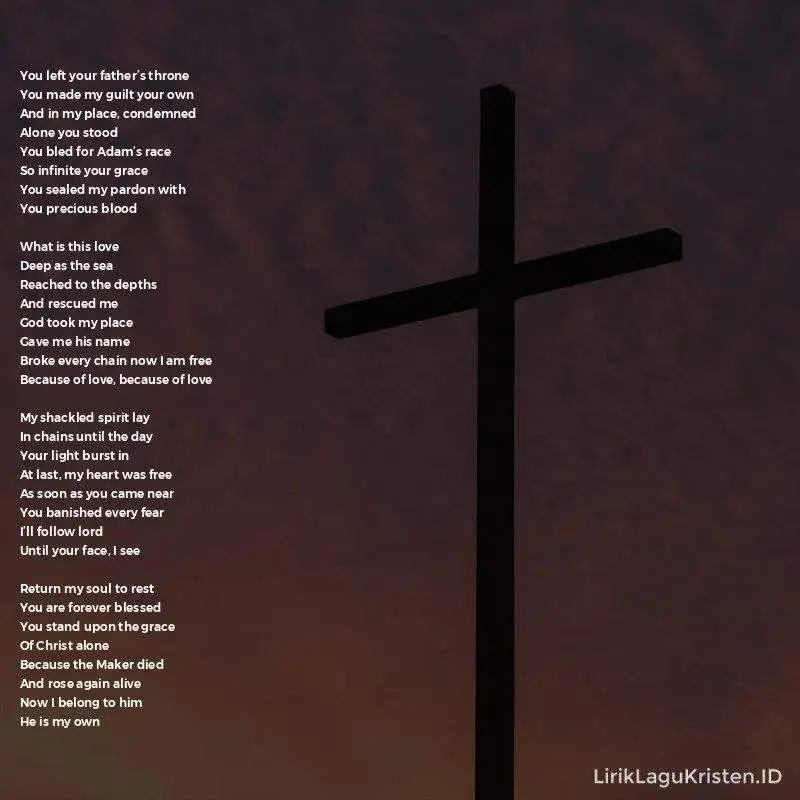 You left your father's throne
You made my guilt your own
And in my place, condemned
Alone you stood
You bled for Adam's race
So infinite your grace
You sealed my pardon with
You precious blood

What is this love
Deep as the sea
Reached to the depths
And rescued me
God took my place
Gave me his name
Broke every chain now I am free
Because of love, because of love

My shackled spirit lay
In chains until the day
Your light burst in
At last, my heart was free
As soon as you came near
You banished every fear
I'll follow lord
Until your face, I see

Return my soul to rest
You are forever blessed
You stand upon the grace
Of Christ alone
Because the Maker died
And rose again alive
Now I belong to him
He is my own

LirikLaguKristen.ID